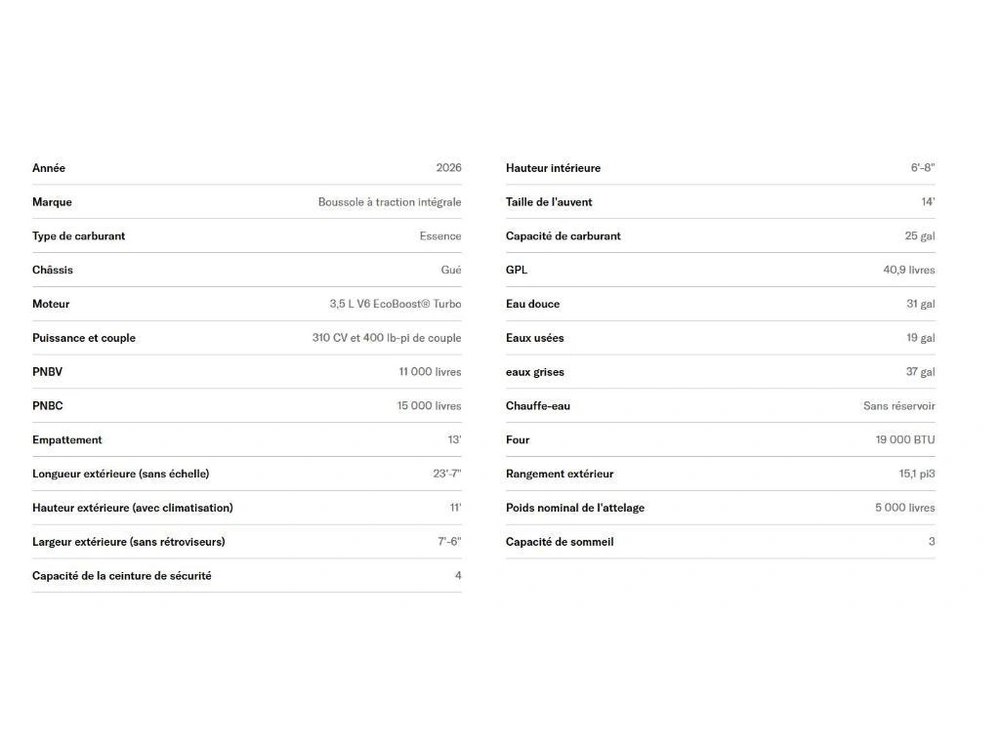 | | |
|---|---|
| Année | 2026 |
| Marque | Boussole à traction intégrale |
| Type de carburant | Essence |
| Châssis | Gué |
| Moteur | 3,5 L V6 EcoBoost® Turbo |
| Puissance et couple | 310 CV et 400 lb-pi de couple |
| PNBV | 11 000 livres |
| PNBC | 15 000 livres |
| Empattement | 13' |
| Longueur extérieure (sans échelle) | 23'-7" |
| Hauteur extérieure (avec climatisation) | 11' |
| Largeur extérieure (sans rétroviseurs) | 7'-6" |
| Capacité de la ceinture de sécurité | 4 |

| | |
|---|---|
| Hauteur intérieure | 6'-8" |
| Taille de l'auvent | 14' |
| Capacité de carburant | 25 gal |
| GPL | 40,9 livres |
| Eau douce | 31 gal |
| Eaux usées | 19 gal |
| eaux grises | 37 gal |
| Chauffe-eau | Sans réservoir |
| Four | 19 000 BTU |
| Rangement extérieur | 15,1 pi3 |
| Poids nominal de l'attelage | 5 000 livres |
| Capacité de sommeil | 3 |